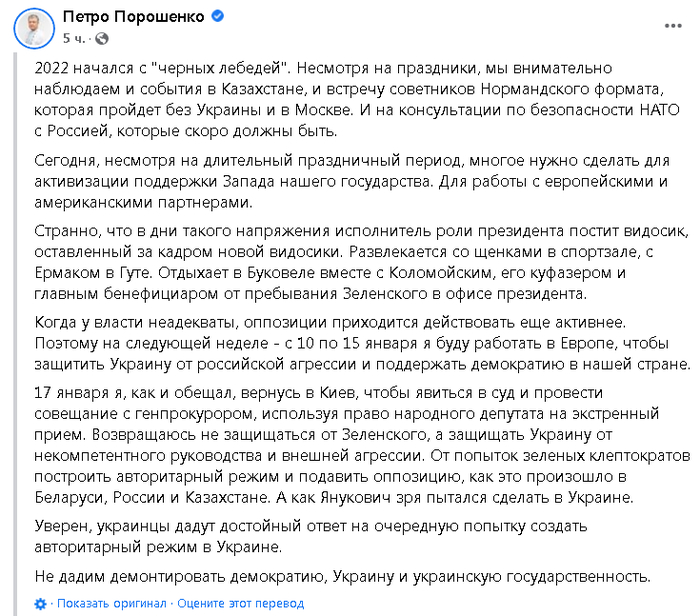 Петро Порошенко
5 ч. ·

2022 начался с "черных лебедей". Несмотря на праздники, мы внимательно наблюдаем и события в Казахстане, и встречу советников Нормандского формата, которая пройдет без Украины и в Москве. И на консультации по безопасности НАТО с Россией, которые скоро должны быть.

Сегодня, несмотря на длительный праздничный период, многое нужно сделать для активизации поддержки Запада нашего государства. Для работы с европейскими и американскими партнерами.

Странно, что в дни такого напряжения исполнитель роли президента постит видосик, оставленный за кадром новой видосики. Развлекается со щенками в спортзале, с Ермаком в Гуте. Отдыхает в Буковеле вместе с Коломойским, его куфазером и главным бенефициаром от пребывания Зеленского в офисе президента.

Когда у власти неадекваты, оппозиции приходится действовать еще активнее. Поэтому на следующей неделе - с 10 по 15 января я буду работать в Европе, чтобы защитить Украину от российской агрессии и поддержать демократию в нашей стране.

17 января я, как и обещал, вернусь в Киев, чтобы явиться в суд и провести совещание с генпрокурором, используя право народного депутата на экстренный прием. Возвращаюсь не защищаться от Зеленского, а защищать Украину от некомпетентного руководства и внешней агрессии. От попыток зеленых клептократов построить авторитарный режим и подавить оппозицию, как это произошло в Беларуси, России и Казахстане. А как Янукович зря пытался сделать в Украине.

Уверен, украинцы дадут достойный ответ на очередную попытку создать авторитарный режим в Украине.

Не дадим демонтировать демократию, Украину и украинскую государственность.

· Показать оригинал · Оцените этот перевод